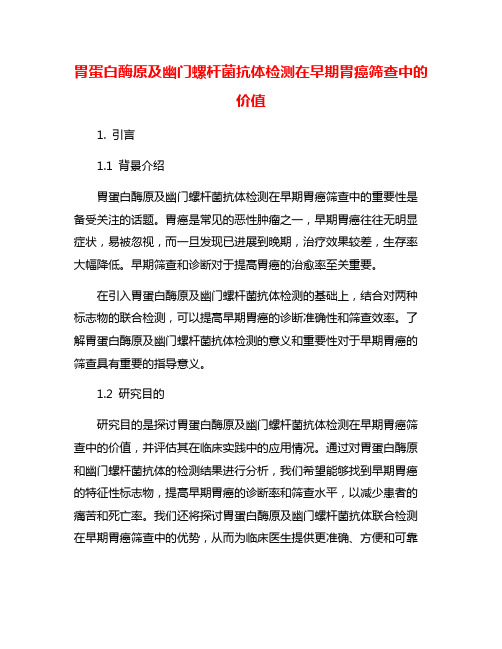 胃蛋白酶原及幽门螺杆菌抗体检测在早期胃癌筛查中的价值

1. 引言

1.1 背景介绍

胃蛋白酶原及幽门螺杆菌抗体检测在早期胃癌筛查中的重要性是备受关注的话题。胃癌是常见的恶性肿瘤之一，早期胃癌往往无明显症状，易被忽视，而一旦发现已进展到晚期，治疗效果较差，生存率大幅降低。早期筛查和诊断对于提高胃癌的治愈率至关重要。

在引入胃蛋白酶原及幽门螺杆菌抗体检测的基础上，结合对两种标志物的联合检测，可以提高早期胃癌的诊断准确性和筛查效率。了解胃蛋白酶原及幽门螺杆菌抗体检测的意义和重要性对于早期胃癌的筛查具有重要的指导意义。

1.2 研究目的

研究目的是探讨胃蛋白酶原及幽门螺杆菌抗体检测在早期胃癌筛查中的价值，并评估其在临床实践中的应用情况。通过对胃蛋白酶原和幽门螺杆菌抗体的检测结果进行分析，我们希望能够找到早期胃癌的特征性标志物，提高早期胃癌的诊断率和筛查水平，以减少患者的痛苦和死亡率。我们还将探讨胃蛋白酶原及幽门螺杆菌抗体联合检测在早期胃癌筛查中的优势，从而为临床医生提供更准确、方便和可靠